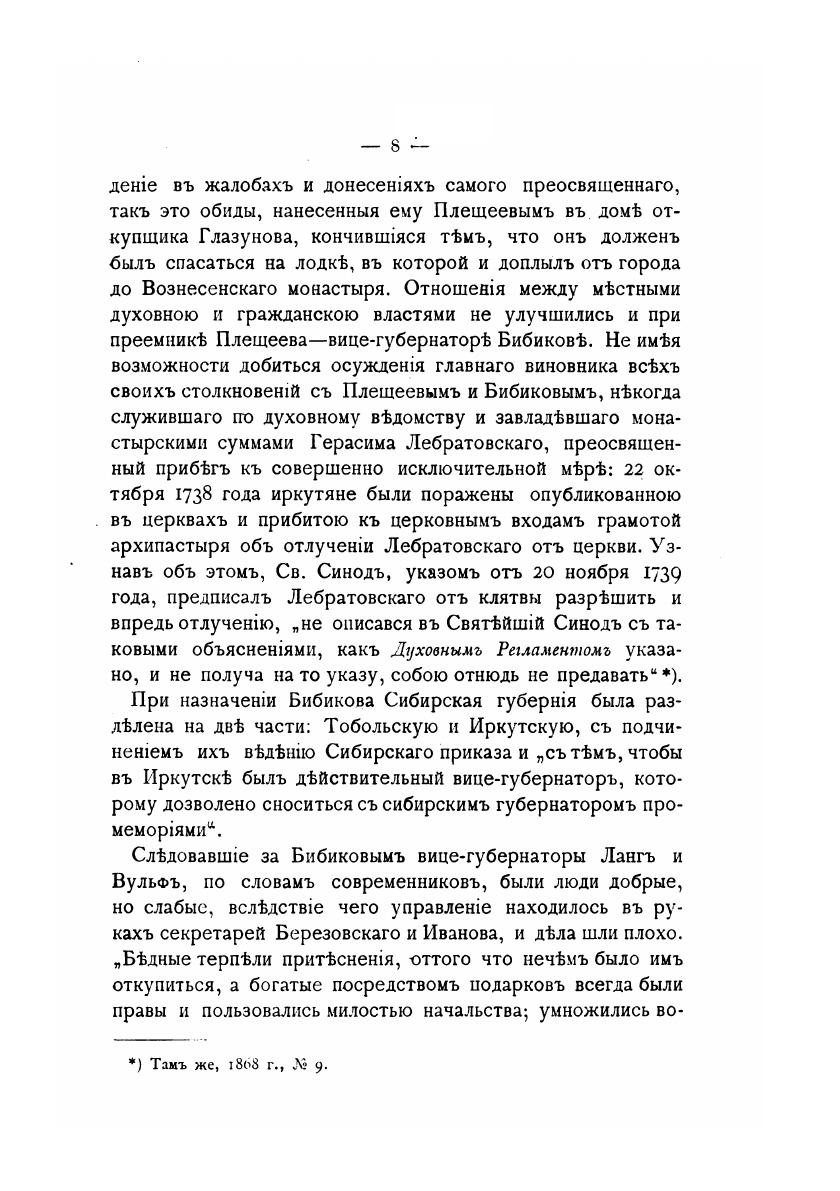 — 8 —

деніе въ жалобахъ и донесеніяхъ самого преосвященнаго, такъ это обиды, нанесенныя ему Плещеевымъ въ домѣ откупщика Глазунова, кончившіяся тѣмъ, что онъ долженъ былъ спасаться на лодкѣ, въ которой и доплылъ отъ города до Вознесенскаго монастыря. Отношенія между мѣстными духовною и гражданскою властями не улучшились и при преемникѣ Плещеева—вице-губернаторѣ Бибиковѣ. Не имѣя возможности добиться осужденія главнаго виновника всѣхъ своихъ столкновеній съ Плещеевымъ и Бибиковымъ, нѣкогда служившаго по духовному вѣдомству и завладѣвшаго монастырскими суммами Герасима Лебратовскаго, преосвященный прибѣгъ къ совершенно исключительной мѣрѣ: 22 октября 1738 года иркутяне были поражены опубликованною въ церквахъ и прибитою къ церковнымъ входамъ грамотой архипастыря объ отлученіи Лебратовскаго отъ церкви. Узнавъ объ этомъ, Св. Синодъ, указомъ отъ 20 ноября 1739 года, предписалъ Лебратовскаго отъ клятвы разрѣшить и впредь отлученію, „не описався въ Святѣйшій Синодъ съ таковыми объясненіями, какъ Духовнымъ Регламентомъ указано, и не получа на то указу, собою отнюдь не предавать“ *).

При назначеніи Бибикова Сибирская губернія была раздѣлена на двѣ части: Тобольскую и Иркутскую, съ подчиненіемъ ихъ вѣдѣнію Сибирскаго приказа и „съ тѣмъ, чтобы въ Иркутскѣ былъ дѣйствительный вице-губернаторъ, которому дозволено сноситься съ сибирскимъ губернаторомъ промеморіями“.

Слѣдовавшіе за Бибиковымъ вице-губернаторы Лангъ и Вульфъ, по словамъ современниковъ, были люди добрые, но слабые, вслѣдствіе чего управленіе находилось въ рукахъ секретарей Березовскаго и Иванова, и дѣла шли плохо. „Бѣдные терпѣли притѣсненія, оттого что нечѣмъ было имъ откупиться, а богатые посредствомъ подарковъ всегда были правы и пользовались милостью начальства; умножились во-

*) Тамъ же, 1868 г., № 9.